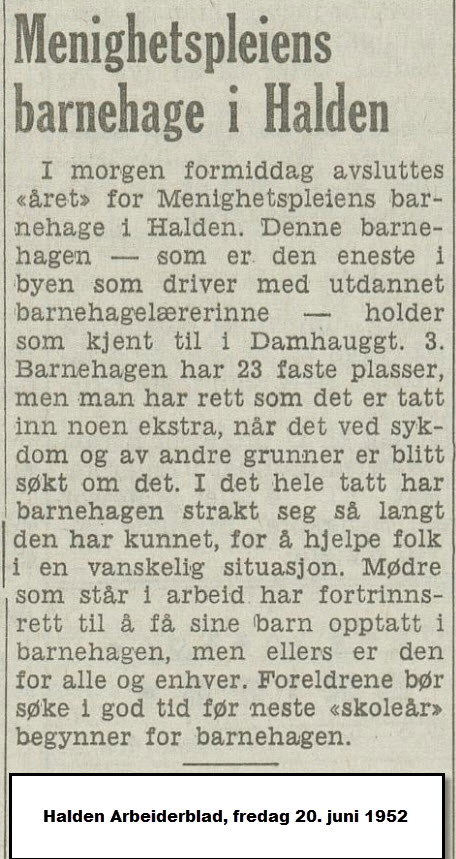 Menighetspleiens barnehage i Halden

I morgen formiddag avsluttes «året» for Menighetspleiens barnehage i Halden. Denne barnehagen — som er den eneste i byen som driver med utdannet barnehagelærerinne — holder som kjent til i Damhauggt. 3. Barnehagen har 23 faste plasser, men man har rett som det er tatt inn noen ekstra, når det ved sykdom og av andre grunner er blitt søkt om det. I det hele tatt har barnehagen strakt seg så langt den har kunnet, for å hjelpe folk i en vanskelig situasjon. Mødre som står i arbeid har fortrinnsrett til å få sine barn opptatt i barnehagen, men ellers er den for alle og enhver. Foreldrene bør søke i god tid før neste «skoleår» begynner for barnehagen.

Halden Arbeiderblad, fredag 20. juni 1952